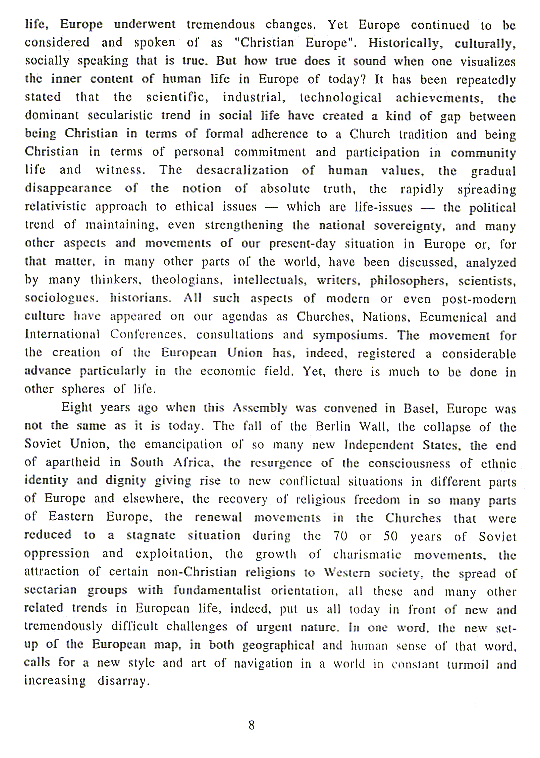 life, Europe underwent tremendous changes. Yet Europe continued to be considered and spoken of as "Christian Europe". Historically, culturally, socially speaking that is true. But how true does it sound when one visualizes the inner content of human life in Europe of today? It has been repeatedly stated that the scientific, industrial, technological achievements, the dominant secularistic trend in social life have created a kind of gap between being Christian in terms of formal adherence to a Church tradition and being Christian in terms of personal commitment and participation in community life and witness. The desacralization of human values, the gradual disappearance of the notion of absolute truth, the rapidly spreading relativistic approach to ethical issues — which are life-issues — the political trend of maintaining, even strengthening the national sovereignty, and many other aspects and movements of our present-day situation in Europe or, for that matter, in many other parts of the world, have been discussed, analyzed by many thinkers, theologians, intellectuals, writers, philosophers, scientists, sociologues, historians. All such aspects of modern or even post-modern culture have appeared on our agendas as Churches, Nations, Ecumenical and International Conferences, consultations and symposiums. The movement for the creation of the European Union has, indeed, registered a considerable advance particularly in the economic field. Yet, there is much to be done in other spheres of life.

Eight years ago when this Assembly was convened in Basel, Europe was not the same as it is today. The fall of the Berlin Wall, the collapse of the Soviet Union, the emancipation of so many new Independent States, the end of apartheid in South Africa, the resurgence of the consciousness of ethnic identity and dignity giving rise to new conflictual situations in different parts of Europe and elsewhere, the recovery of religious freedom in so many parts of Eastern Europe, the renewal movements in the Churches that were reduced to a stagnate situation during the 70 or 50 years of Soviet oppression and exploitation, the growth of charismatic movements, the attraction of certain non-Christian religions to Western society, the spread of sectarian groups with fundamentalist orientation, all these and many other related trends in European life, indeed, put us all today in front of new and tremendously difficult challenges of urgent nature. In one word, the new set-up of the European map, in both geographical and human sense of that word, calls for a new style and art of navigation in a world in constant turmoil and increasing disarray.

8